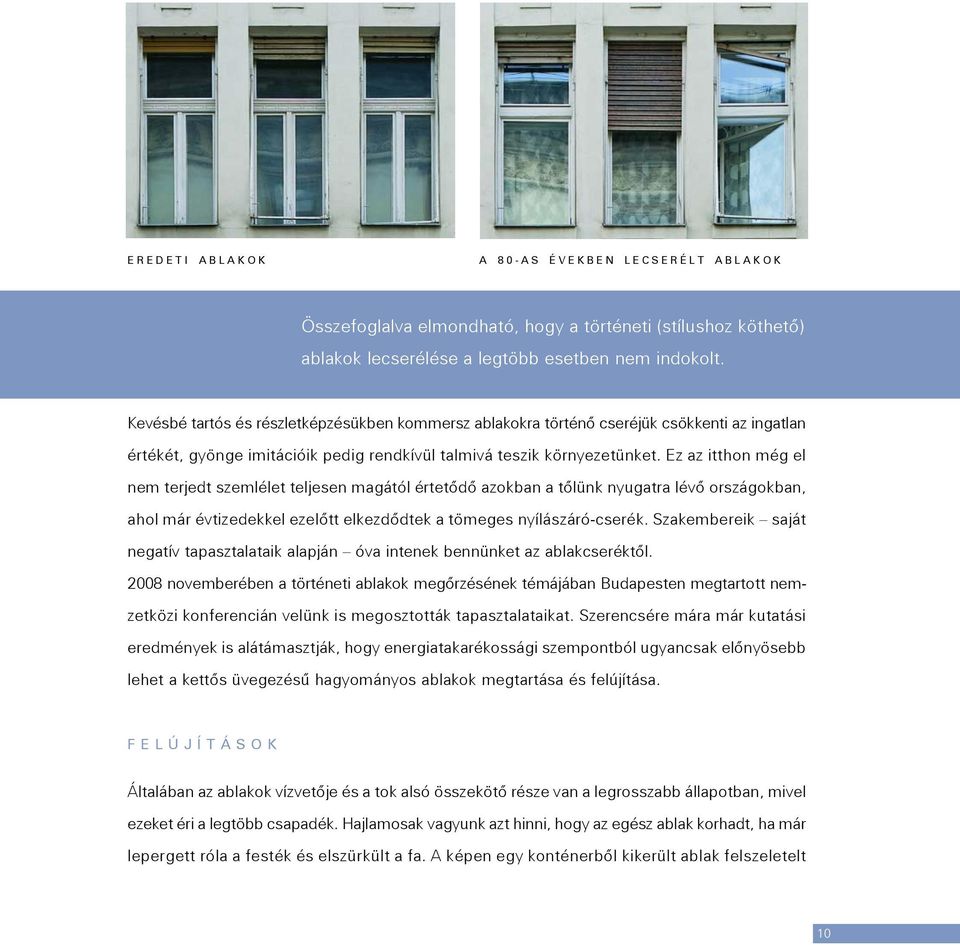 EREDETI ABLAKOK

A 80-AS ÉVEKBEN LECSERÉLT ABLAKOK

Összefoglalva elmondható, hogy a történeti (stílushoz köthető) ablakok lecserélése a legtöbb esetben nem indokolt.

Kevésbé tartós és részletképzésükben kommersz ablakokra történő cseréjük csökkenti az ingatlan értékét, gyönge imitációik pedig rendkívül talmivá teszik környezetünket. Ez az itthon még el nem terjedt szemlélet teljesen magától értetődő azokban a tőlünk nyugatra lévő országokban, ahol már évtizedekkel ezelőtt elkezdődtek a tömeges nyílászáró-cserék. Szakembereik – saját negatív tapasztalataik alapján – óva intenek bennünket az ablakcseréktől.
2008 novemberében a történeti ablakok megőrzésének témájában Budapesten megtartott nemzetközi konferencián velünk is megosztották tapasztalataikat. Szerencsére mára már kutatási eredmények is alátámasztják, hogy energiatakarékossági szempontból ugyancsak előnyösebb lehet a kettős üvegezésű hagyományos ablakok megtartása és felújítása.

FELÚJÍTÁSOK

Általában az ablakok vízvetője és a tok alsó összekötő része van a legrosszabb állapotban, mivel ezeket éri a legtöbb csapadék. Hajlamosak vagyunk azt hinni, hogy az egész ablak korhadt, ha már lepergett róla a festék és elszürkült a fa. A képen egy konténerből kikerült ablak felszeletelt

10